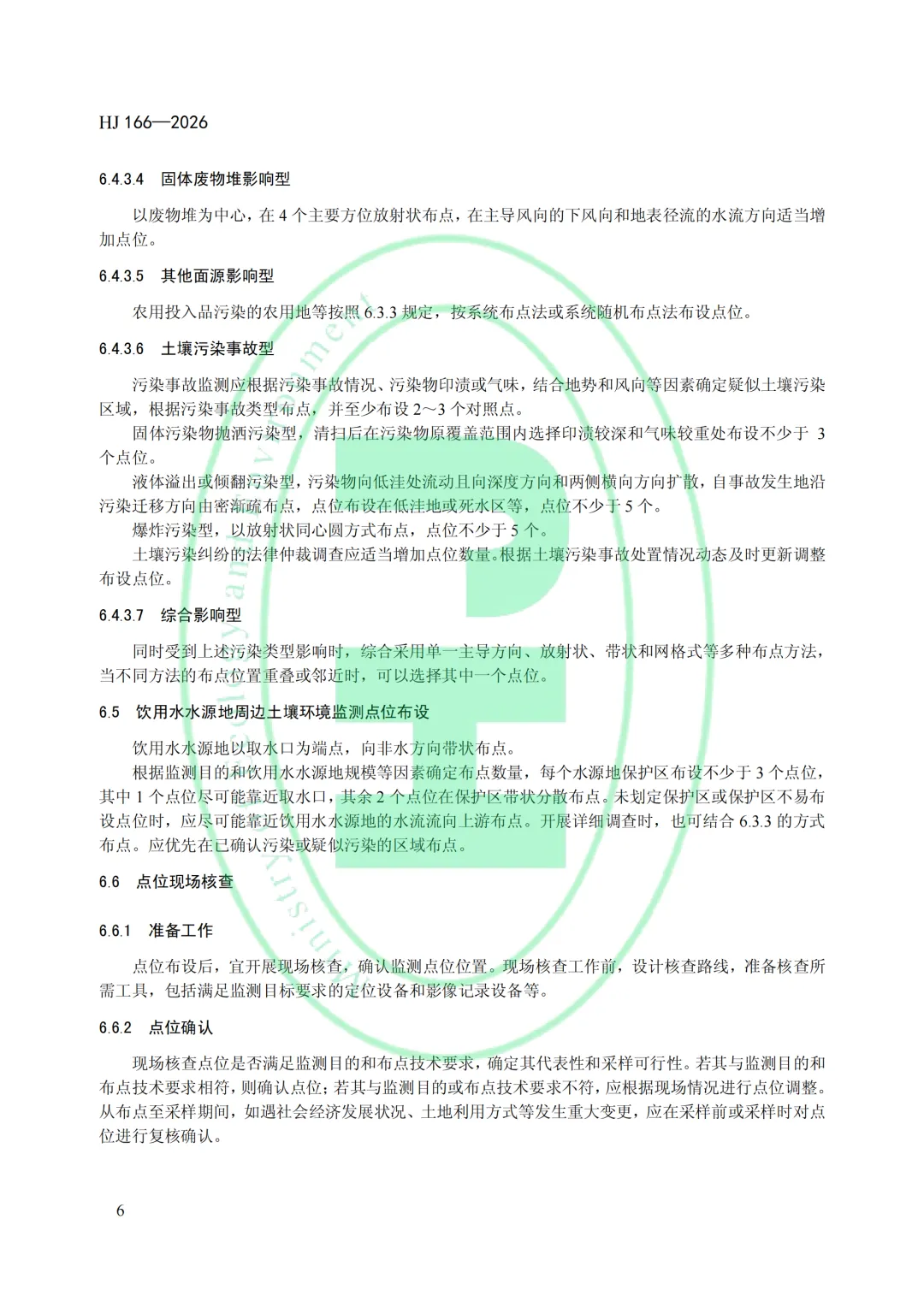 HJ 166—2026

6.4.3.4 固体废物堆影响型

以废物堆为中心，在 4 个主要方位放射状布点，在主导风向的下风向和地表径流的水流方向适当增加点位。

6.4.3.5 其他面源影响型

农用投入品污染的农用地等按照 6.3.3 规定，按系统布点法或系统随机布点法布设点位。

6.4.3.6 土壤污染事故型

污染事故监测应根据污染事故情况、污染物印渍或气味，结合地势和风向等因素确定疑似土壤污染区域，根据污染事故类型布点，并至少布设 2～3 个对照点。

固体污染物抛洒污染型，清扫后在污染物原覆盖范围内选择印渍较深和气味较重处布设不少于 3 个点位。

液体溢出或倾翻污染型，污染物向低洼处流动且向深度方向和两侧横向方向扩散，自事故发生地沿污染迁移方向由密渐疏布点，点位布设在低洼地或死水区等，点位不少于 5 个。

爆炸污染型，以放射状同心圆方式布点，点位不少于 5 个。

土壤污染纠纷的法律仲裁调查应适当增加点位数量。根据土壤污染事故处置情况动态及时更新调整布设点位。

6.4.3.7 综合影响型

同时受到上述污染类型影响时，综合采用单一主导方向、放射状、带状和网格式等多种布点方法，当不同方法的布点位置重叠或邻近时，可以选择其中一个点位。

6.5 饮用水水源地周边土壤环境监测点位布设

饮用水水源地以取水口为端点，向非水方向带状布点。

根据监测目的和饮用水水源地规模等因素确定布点数量，每个水源地保护区布设不少于 3 个点位，其中 1 个点位尽可能靠近取水口，其余 2 个点位在保护区带状分散布点。未划定保护区或保护区不易布设点位时，应尽可能靠近饮用水水源地的水流流向上游布点。开展详细调查时，也可结合 6.3.3 的方式布点。应优先在已确认污染或疑似污染的区域布点。

6.6 点位现场核查

6.6.1 准备工作

点位布设后，宜开展现场核查，确认监测点位位置。现场核查工作前，设计核查路线，准备核查所需工具，包括满足监测目标要求的定位设备和影像记录设备等。

6.6.2 点位确认

现场核查点位是否满足监测目的和布点技术要求，确定其代表性和采样可行性。若其与监测目的和布点技术要求相符，则确认点位；若其与监测目的或布点技术要求不符，应根据现场情况进行点位调整。从布点至采样期间，如遇社会经济发展状况、土地利用方式等发生重大变更，应在采样前或采样时对点位进行复核确认。

6